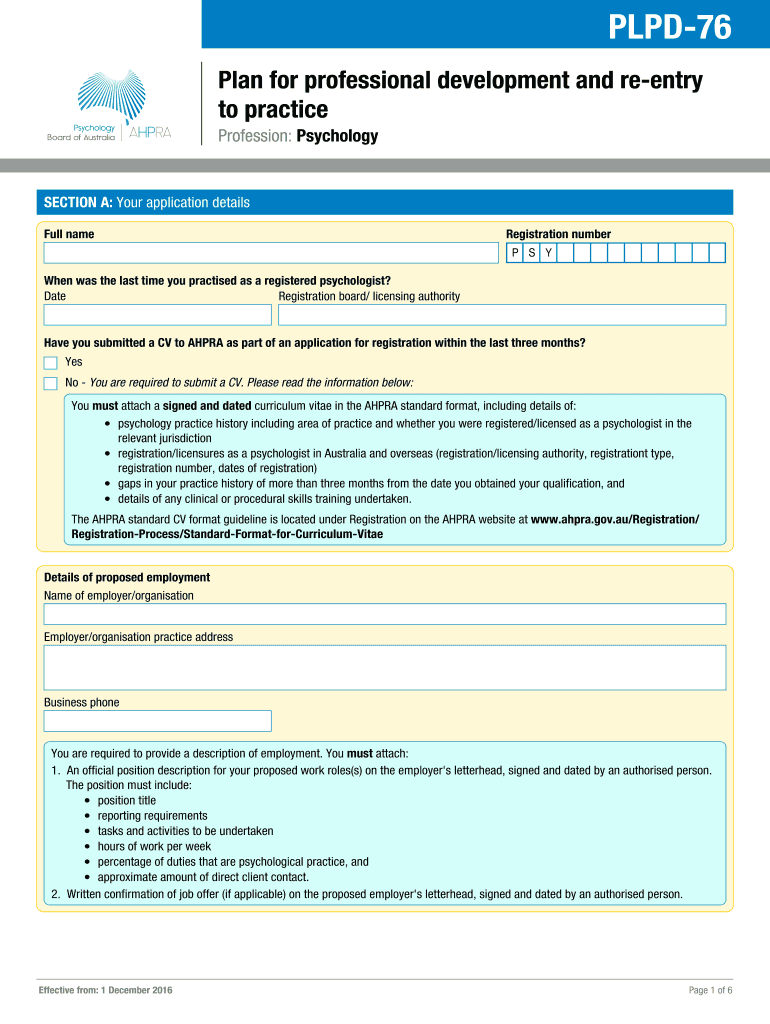 PLPD-76

Psychology Board of Australia AHPRA

Plan for professional development and re-entry to practice

Profession: Psychology

SECTION A: Your application details

Full name

Registration number

P S Y

When was the last time you practised as a registered psychologist?

Date

Registration board/ licensing authority

Have you submitted a CV to AHPRA as part of an application for registration within the last three months?

Yes

No - You are required to submit a CV. Please read the information below:

You must attach a signed and dated curriculum vitae in the AHPRA standard format, including details of:

• psychology practice history including area of practice and whether you were registered/licensed as a psychologist in the relevant jurisdiction
• registration/licensures as a psychologist in Australia and overseas (registration/licensing authority, registrationt type, registration number, dates of registration)
• gaps in your practice history of more than three months from the date you obtained your qualification, and
• details of any clinical or procedural skills training undertaken.

The AHPRA standard CV format guideline is located under Registration on the AHPRA website at www.ahpra.gov.au/Registration/Registration-Process/Standard-Format-for-Curriculum-Vitae

Details of proposed employment

Name of employer/organisation

Employer/organisation practice address

Business phone

You are required to provide a description of employment. You must attach:

1. An official position description for your proposed work roles(s) on the employer's letterhead, signed and dated by an authorised person. The position must include:
• position title
• reporting requirements
• tasks and activities to be undertaken
• hours of work per week
• percentage of duties that are psychological practice, and
• approximate amount of direct client contact.
2. Written confirmation of job offer (if applicable) on the proposed employer's letterhead, signed and dated by an authorised person.

Effective from: 1 December 2016

Page 1 of 6